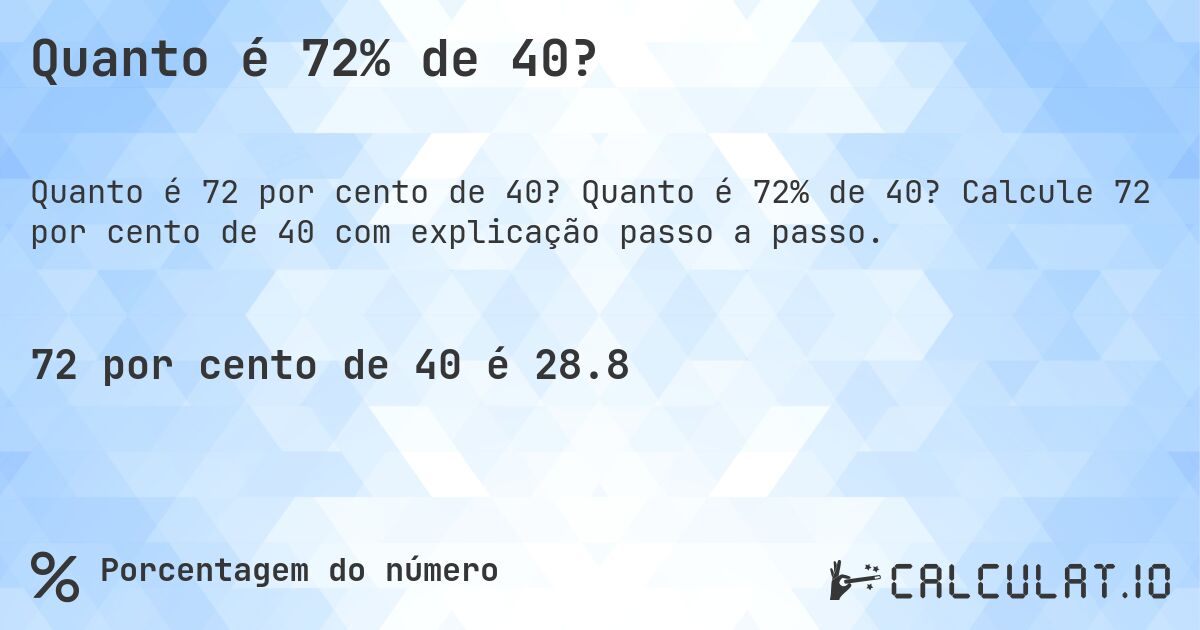 Quanto é 72% de 40?

Quanto é 72 por cento de 40? Quanto é 72% de 40? Calcule 72 por cento de 40 com explicação passo a passo.

72 por cento de 40 é 28.8

% Porcentagem do número

CALCULAT.IO